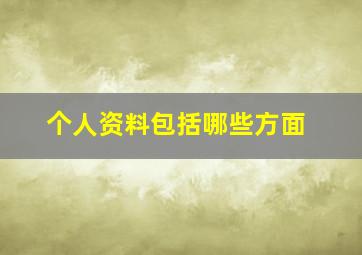 个人资料包括哪些方面